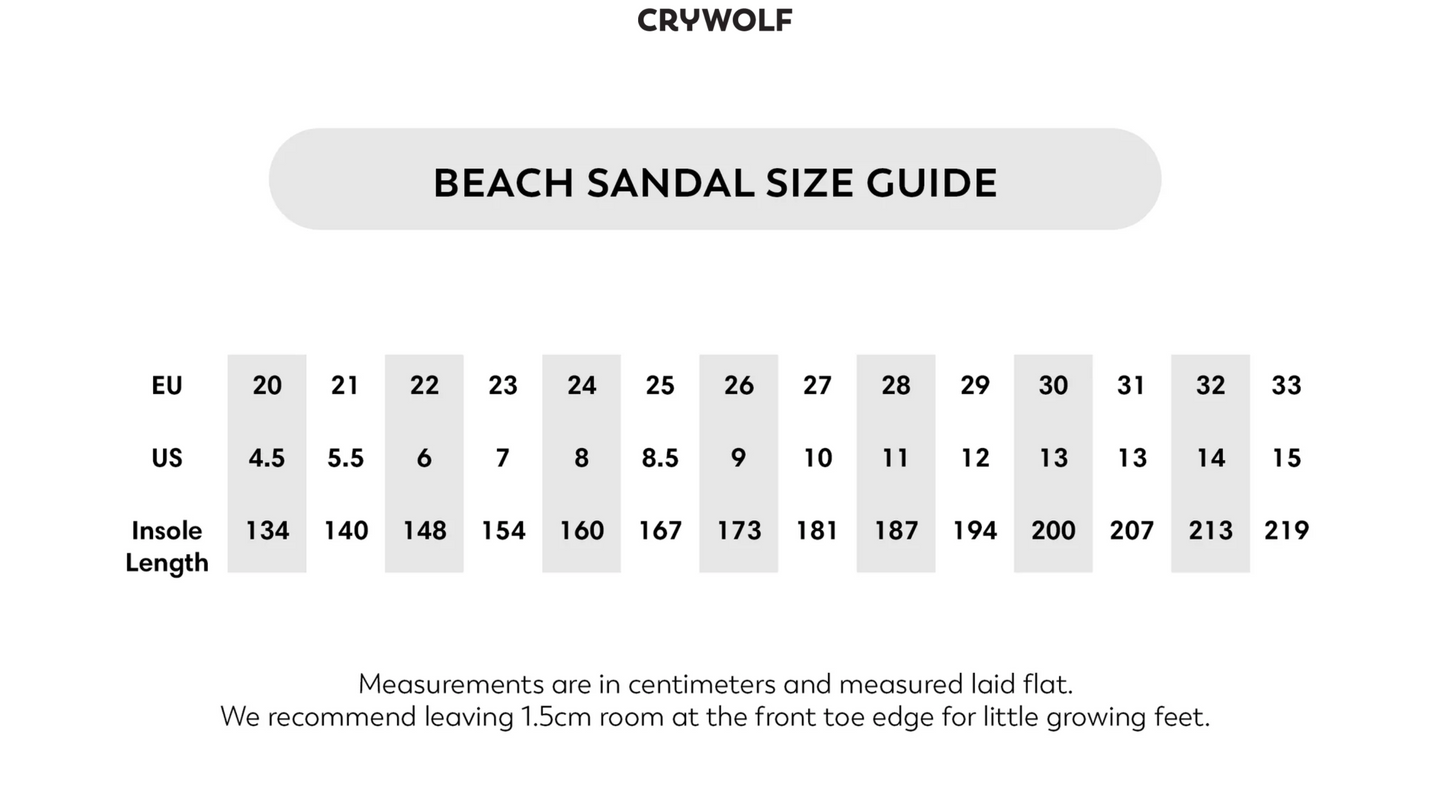 CRYWOLF

BEACH SANDAL SIZE GUIDE

| EU | 20 | 21 | 22 | 23 | 24 | 25 | 26 | 27 | 28 | 29 | 30 | 31 | 32 | 33 |
|---|---|---|---|---|---|---|---|---|---|---|---|---|---|---|
| US | 4.5 | 5.5 | 6 | 7 | 8 | 8.5 | 9 | 10 | 11 | 12 | 13 | 13 | 14 | 15 |
| Insole Length | 134 | 140 | 148 | 154 | 160 | 167 | 173 | 181 | 187 | 194 | 200 | 207 | 213 | 219 |

Measurements are in centimeters and measured laid flat.
We recommend leaving 1.5cm room at the front toe edge for little growing feet.